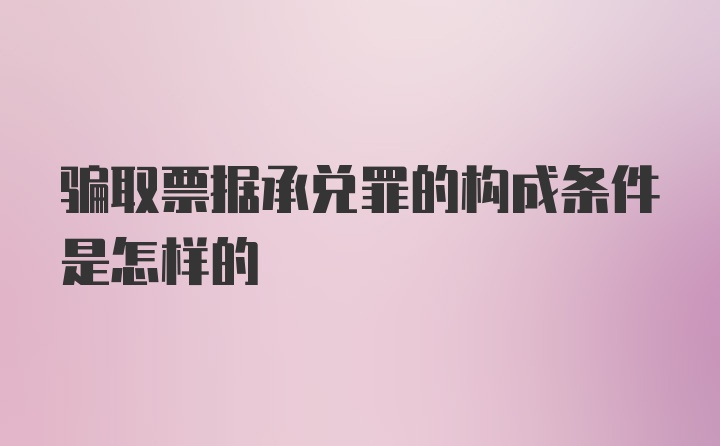 骗取票据承兑罪的构成条件是怎样的